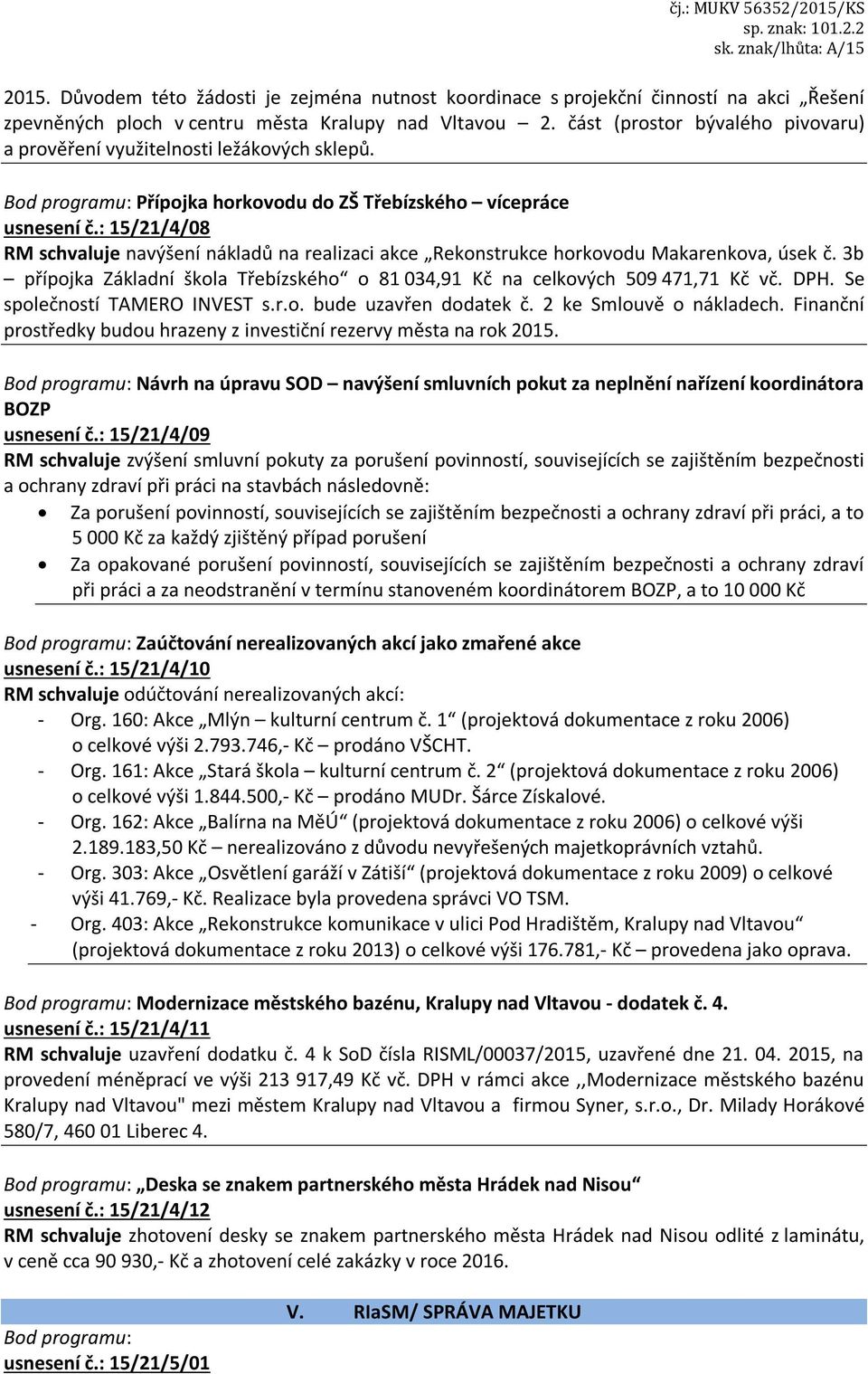 čj.: MUKV 56352/2015/KS
sp. znak: 101.2.2
sk. znak/lhůta: A/15

2015. Důvodem této žádosti je zejména nutnost koordinace s projekční činností na akci „Řešení zpevněných ploch v centru města Kralupy nad Vltavou – 2. část (prostor bývalého pivovaru) a prověření využitelnosti ležákových sklepů.

Bod programu: Přípojka horkovodu do ZŠ Třebízského – vícepráce
usnesení č.: 15/21/4/08
RM schvaluje navýšení nákladů na realizaci akce „Rekonstrukce horkovodu Makarenkova, úsek č. 3b – přípojka Základní škola Třebízského“ o 81 034,91 Kč na celkových 509 471,71 Kč vč. DPH. Se společností TAMERO INVEST s.r.o. bude uzavřen dodatek č. 2 ke Smlouvě o nákladech. Finanční prostředky budou hrazeny z investiční rezervy města na rok 2015.

Bod programu: Návrh na úpravu SOD – navýšení smluvních pokut za neplnění nařízení koordinátora BOZP
usnesení č.: 15/21/4/09
RM schvaluje zvýšení smluvní pokuty za porušení povinností, souvisejících se zajištěním bezpečnosti a ochrany zdraví při práci na stavbách následovně:
• Za porušení povinností, souvisejících se zajištěním bezpečnosti a ochrany zdraví při práci, a to 5 000 Kč za každý zjištěný případ porušení
• Za opakované porušení povinností, souvisejících se zajištěním bezpečnosti a ochrany zdraví při práci a za neodstranění v termínu stanoveném koordinátorem BOZP, a to 10 000 Kč

Bod programu: Zaúčtování nerealizovaných akcí jako zmařené akce
usnesení č.: 15/21/4/10
RM schvaluje odúčtování nerealizovaných akcí:
- Org. 160: Akce „Mlýn – kulturní centrum č. 1“ (projektová dokumentace z roku 2006) o celkové výši 2.793.746,- Kč – prodáno VŠCHT.
- Org. 161: Akce „Stará škola – kulturní centrum č. 2“ (projektová dokumentace z roku 2006) o celkové výši 1.844.500,- Kč – prodáno MUDr. Šárce Získalové.
- Org. 162: Akce „Balírna na MěÚ“ (projektová dokumentace z roku 2006) o celkové výši 2.189.183,50 Kč – nerealizováno z důvodu nevyřešených majetkoprávních vztahů.
- Org. 303: Akce „Osvětlení garáží v Zátiší“ (projektová dokumentace z roku 2009) o celkové výši 41.769,- Kč. Realizace byla provedena správci VO TSM.
- Org. 403: Akce „Rekonstrukce komunikace v ulici Pod Hradištěm, Kralupy nad Vltavou“ (projektová dokumentace z roku 2013) o celkové výši 176.781,- Kč – provedena jako oprava.

Bod programu: Modernizace městského bazénu, Kralupy nad Vltavou - dodatek č. 4.
usnesení č.: 15/21/4/11
RM schvaluje uzavření dodatku č. 4 k SoD čísla RISML/00037/2015, uzavřené dne 21. 04. 2015, na provedení méněprací ve výši 213 917,49 Kč vč. DPH v rámci akce ,,Modernizace městského bazénu Kralupy nad Vltavou" mezi městem Kralupy nad Vltavou a firmou Syner, s.r.o., Dr. Milady Horákové 580/7, 460 01 Liberec 4.

Bod programu: „Deska se znakem partnerského města Hrádek nad Nisou“
usnesení č.: 15/21/4/12
RM schvaluje zhotovení desky se znakem partnerského města Hrádek nad Nisou odlité z laminátu, v ceně cca 90 930,- Kč a zhotovení celé zakázky v roce 2016.

V. RIaSM/ SPRÁVA MAJETKU
Bod programu:
usnesení č.: 15/21/5/01